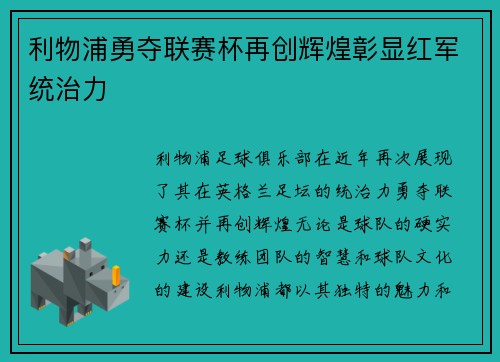 利物浦勇夺联赛杯再创辉煌彰显红军统治力

利物浦足球俱乐部在近年再次展现了其在英格兰足坛的统治力勇夺联赛杯并再创辉煌无论是球队的硬实力还是教练团队的智慧和球队文化的建设利物浦都以其独特的魅力和